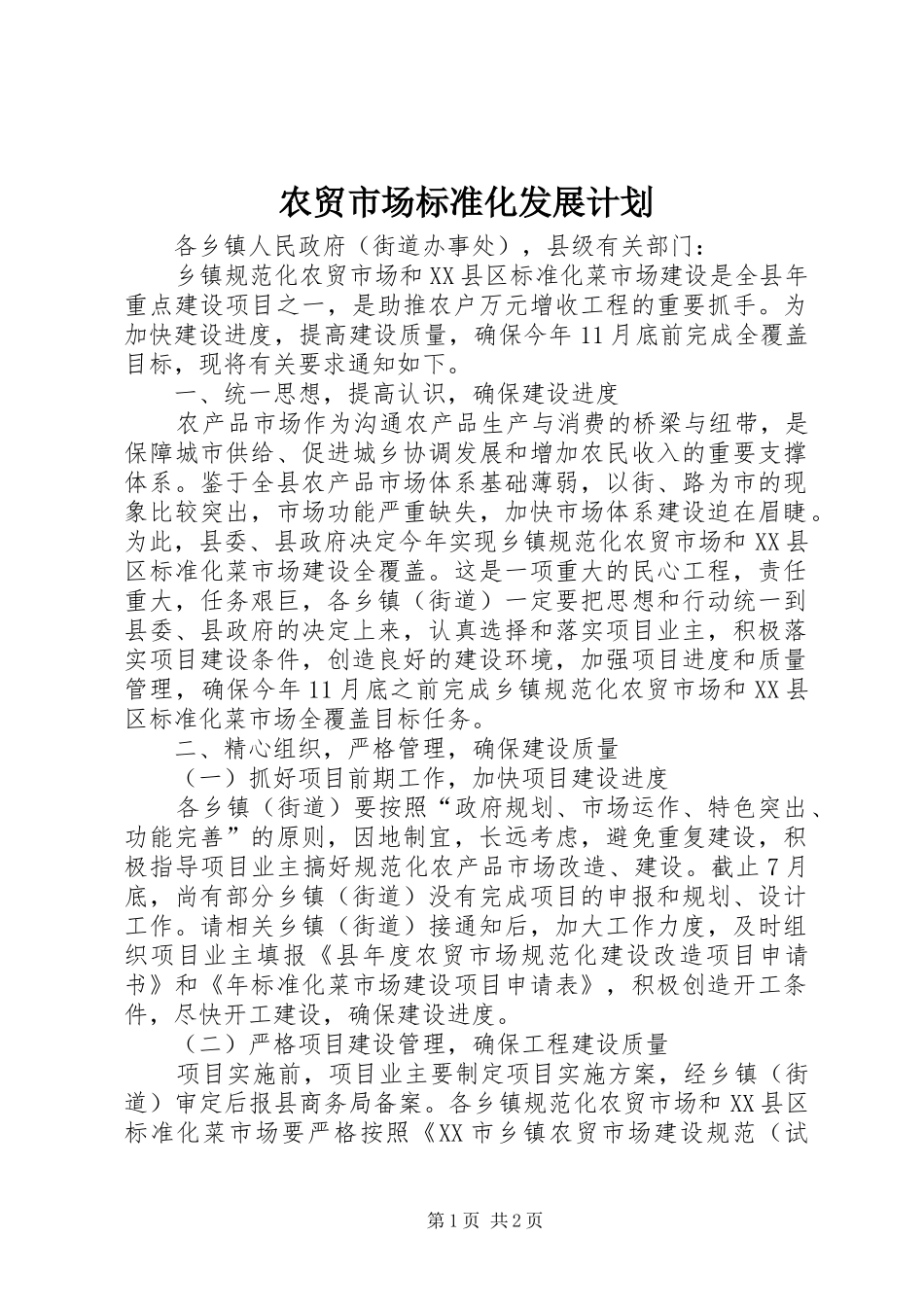 农贸市场标准化发展计划

各乡镇人民政府（街道办事处），县级有关部门：

乡镇规范化农贸市场和XX县区标准化菜市场建设是全县年重点建设项目之一，是助推农户万元增收工程的重要抓手。为加快建设进度，提高建设质量，确保今年11月底前完成全覆盖目标，现将有关要求通知如下。

一、统一思想，提高认识，确保建设进度

农产品市场作为沟通农产品生产与消费的桥梁与纽带，是保障城市供给、促进城乡协调发展和增加农民收入的重要支撑体系。鉴于全县农产品市场体系基础薄弱，以街、路为市的现象比较突出，市场功能严重缺失，加快市场体系建设迫在眉睫。为此，县委、县政府决定今年实现乡镇规范化农贸市场和XX县区标准化菜市场建设全覆盖。这是一项重大的民心工程，责任重大，任务艰巨，各乡镇（街道）一定要把思想和行动统一到县委、县政府的决定上来，认真选择和落实项目业主，积极落实项目建设条件，创造良好的建设环境，加强项目进度和质量管理，确保今年11月底之前完成乡镇规范化农贸市场和XX县区标准化菜市场全覆盖目标任务。

二、精心组织，严格管理，确保建设质量

（一）抓好项目前期工作，加快项目建设进度

各乡镇（街道）要按照“政府规划、市场运作、特色突出、功能完善”的原则，因地制宜，长远考虑，避免重复建设，积极指导项目业主搞好规范化农产品市场改造、建设。截止7月底，尚有部分乡镇（街道）没有完成项目的申报和规划、设计工作。请相关乡镇（街道）接通知后，加大工作力度，及时组织项目业主填报《县年度农贸市场规范化建设改造项目申请书》和《年标准化菜市场建设项目申请表》，积极创造开工条件，尽快开工建设，确保建设进度。

（二）严格项目建设管理，确保工程建设质量

项目实施前，项目业主要制定项目实施方案，经乡镇（街道）审定后报县商务局备案。各乡镇规范化农贸市场和XX县区标准化菜市场要严格按照《XX市乡镇农贸市场建设规范（试

第1页 共2页